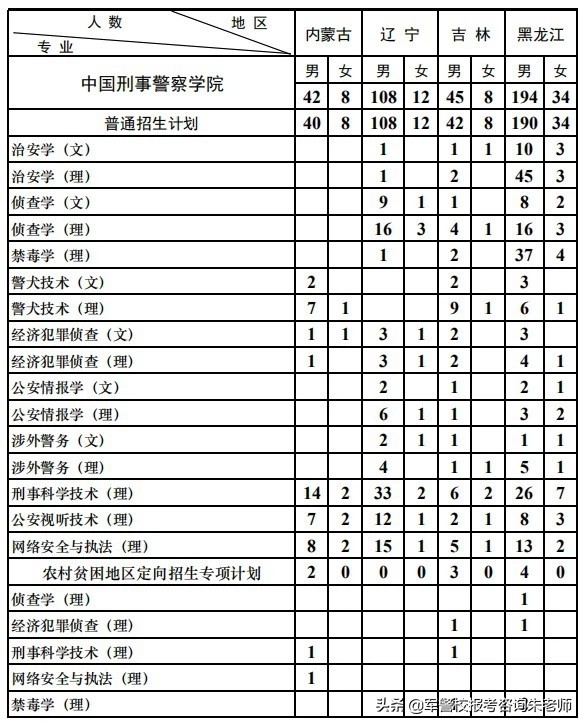 | 人数 地区 专业 | 内蒙古 | | 辽宁 | | 吉林 | | 黑龙江 | |
|---|---|---|---|---|---|---|---|---|
| 中国刑事警察学院 | 男 | 女 | 男 | 女 | 男 | 女 | 男 | 女 |
| | 42 | 8 | 108 | 12 | 45 | 8 | 194 | 34 |
| 普通招生计划 | 40 | 8 | 108 | 12 | 42 | 8 | 190 | 34 |
| 治安学（文） | | | 1 | | 1 | 1 | 10 | 3 |
| 治安学（理） | | | 1 | | 2 | | 45 | 3 |
| 侦查学（文） | | | 9 | 1 | 1 | | 8 | 2 |
| 侦查学（理） | | | 16 | 3 | 4 | 1 | 16 | 3 |
| 禁毒学（理） | | | 1 | | 2 | | 37 | 4 |
| 警犬技术（文） | 2 | | | | 2 | | 3 | |
| 警犬技术（理） | 7 | 1 | | | 9 | 1 | 6 | 1 |
| 经济犯罪侦查（文） | 1 | 1 | 3 | 1 | 2 | | 3 | |
| 经济犯罪侦查（理） | 1 | | 3 | 1 | 2 | | 4 | 1 |
| 公安情报学（文） | | | 2 | | 1 | | 2 | 1 |
| 公安情报学（理） | | | 6 | 1 | 1 | | 3 | 2 |
| 涉外警务（文） | | | 2 | 1 | 1 | | 1 | 1 |
| 涉外警务（理） | | | 4 | | 1 | 1 | 5 | 1 |
| 刑事科学技术（理） | 14 | 2 | 33 | 2 | 6 | 2 | 26 | 7 |
| 公安视听技术（理） | 7 | 2 | 12 | 1 | 2 | 1 | 8 | 3 |
| 网络安全与执法（理） | 8 | 2 | 15 | 1 | 5 | 1 | 13 | 2 |
| 农村贫困地区定向招生专项计划 | 2 | 0 | 0 | 0 | 3 | 0 | 4 | 0 |
| 侦查学（理） | | | | | | | 1 | |
| 经济犯罪侦查（理） | | | | | 1 | | 1 | |
| 刑事科学技术（理） | 1 | | | | 1 | | | |
| 网络安全与执法（理） | 1 | | | | | | | |
| 禁毒学（理） | | | | | | | | |

头条 @军警校报考咨询朱老师